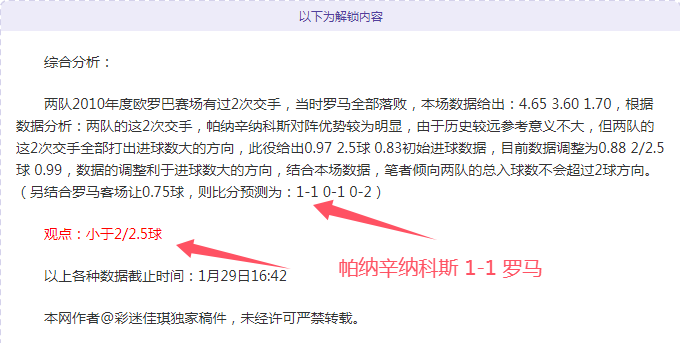 以下为解锁内容

综合分析：

两队2010年度欧罗巴赛场有过2次交手，当时罗马全部落败，本场数据给出：4.65 3.60 1.70，根据数据分析：两队的这2次交手，帕纳辛纳科斯对阵优势较为明显，由于历史较远参考意义不大，但两队的这2次交手全部打出进球数大的方向，此役给出0.97 2.5球 0.83初始进球数据，目前数据调整为0.88 2/2.5球 0.99，数据的调整利于进球数大的方向，结合本场数据，笔者倾向两队的总入球数不会超过2球方向。（另结合罗马客场让0.75球，则比分预测为：1-1 0-1 0-2）

观点：小于2/2.5球

帕纳辛纳科斯 1-1 罗马

以上各种数据截止时间：1月29日16:42

本网作者@彩迷佳琪独家稿件，未经许可严禁转载。